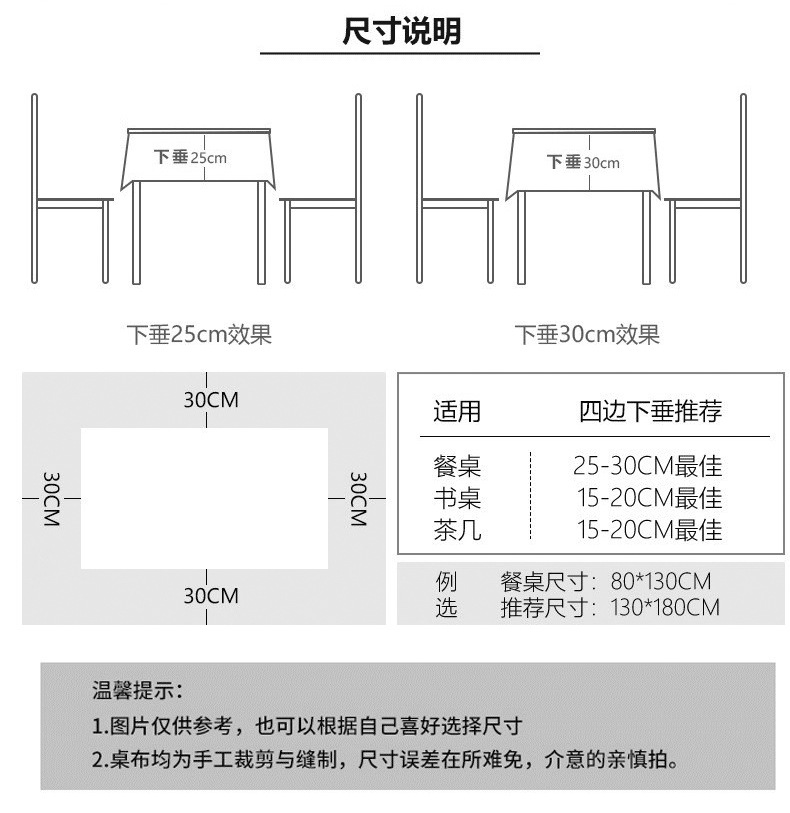 尺寸说明

下垂25cm

下垂30cm

下垂25cm效果

下垂30cm效果

30CM

30CM

30CM

30CM

| 适用 | 四边下垂推荐 |
|---|---|
| 餐桌 | 25-30CM最佳 |
| 书桌 | 15-20CM最佳 |
| 茶几 | 15-20CM最佳 |

例 餐桌尺寸：80*130CM
选 推荐尺寸：130*180CM

温馨提示：
1.图片仅供参考，也可以根据自己喜好选择尺寸
2.桌布均为手工裁剪与缝制，尺寸误差在所难免，介意的亲慎拍。